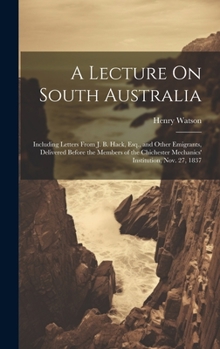 A Lecture On South Australia

Henry Watson

Including Letters From J. B. Hack, Esq., and Other Emigrants, Delivered Before the Members of the Chichester Mechanics' Institution, Nov. 27, 1837